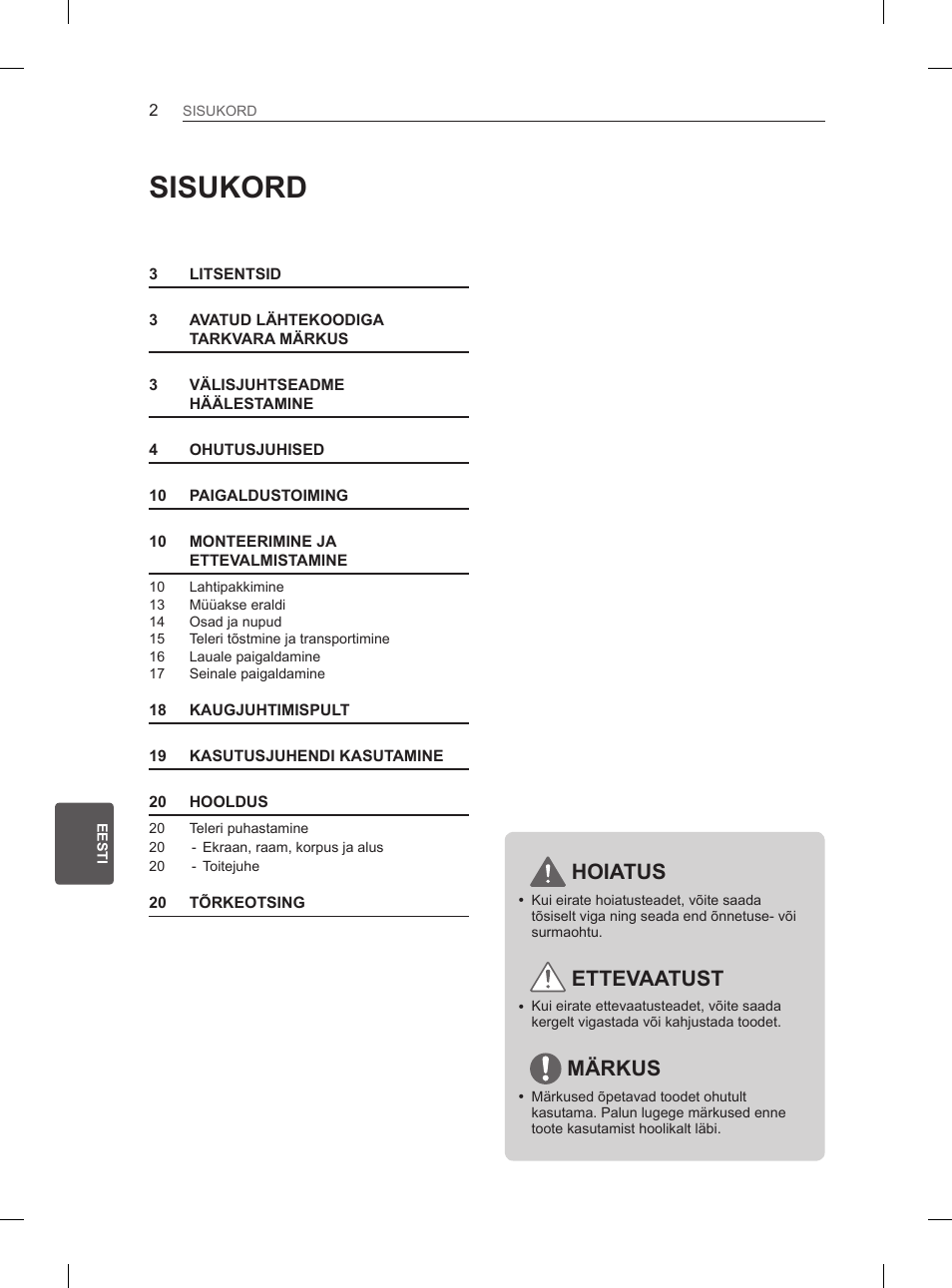 2 SISUKORD

SISUKORD

3 LITSENTSID

3 AVATUD LÄHTEKOODIGA TARKVARA MÄRKUS

3 VÄLISJUHTSEADME HÄÄLESTAMINE

4 OHUTUSJUHISED

10 PAIGALDUSTOIMING

10 MONTEERIMINE JA ETTEVALMISTAMINE

10 Lahtipakkimine
13 Müüakse eraldi
14 Osad ja nupud
15 Teleri tõstmine ja transportimine
16 Lauale paigaldamine
17 Seinale paigaldamine

18 KAUGJUHTIMISPULT

19 KASUTUSJUHENDI KASUTAMINE

20 HOOLDUS

20 Teleri puhastamine
20 - Ekraan, raam, korpus ja alus
20 - Toitejuhe

20 TÕRKEOTSING

EESTI

HOIATUS

• Kui eirate hoiatusteadet, võite saada tõsiselt viga ning seada end õnnetuse- või surmaohtu.

ETTEVAATUST

• Kui eirate ettevaatusteadet, võite saada kergelt vigastada või kahjustada toodet.

MÄRKUS

• Märkused õpetavad toodet ohutult kasutama. Palun lugege märkused enne toote kasutamist hoolikalt läbi.